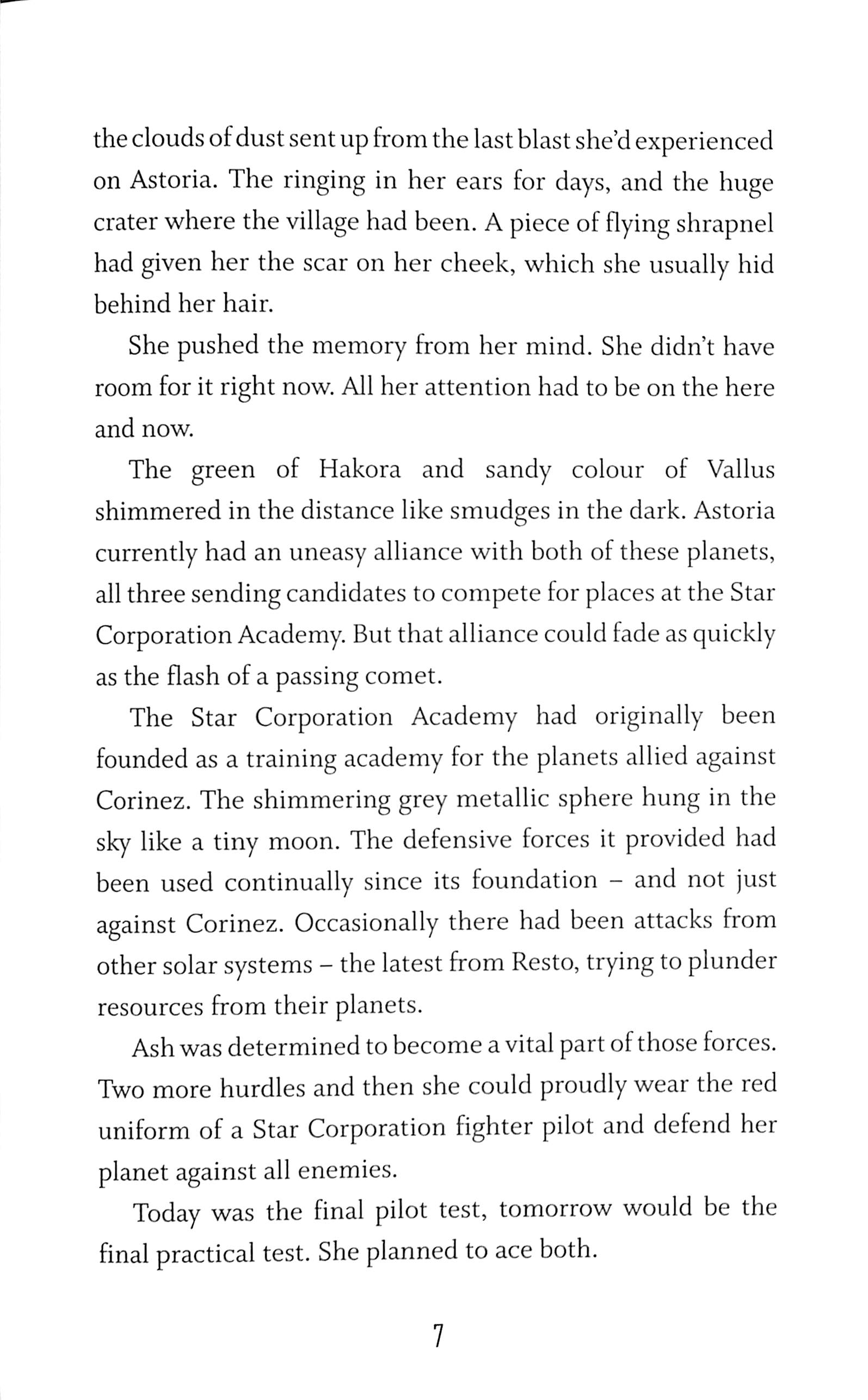 the clouds of dust sent up from the last blast she'd experienced on Astoria. The ringing in her ears for days, and the huge crater where the village had been. A piece of flying shrapnel had given her the scar on her cheek, which she usually hid behind her hair.

She pushed the memory from her mind. She didn't have room for it right now. All her attention had to be on the here and now.

The green of Hakora and sandy colour of Vallus shimmered in the distance like smudges in the dark. Astoria currently had an uneasy alliance with both of these planets, all three sending candidates to compete for places at the Star Corporation Academy. But that alliance could fade as quickly as the flash of a passing comet.

The Star Corporation Academy had originally been founded as a training academy for the planets allied against Corinez. The shimmering grey metallic sphere hung in the sky like a tiny moon. The defensive forces it provided had been used continually since its foundation – and not just against Corinez. Occasionally there had been attacks from other solar systems – the latest from Resto, trying to plunder resources from their planets.

Ash was determined to become a vital part of those forces. Two more hurdles and then she could proudly wear the red uniform of a Star Corporation fighter pilot and defend her planet against all enemies.

Today was the final pilot test, tomorrow would be the final practical test. She planned to ace both.

7